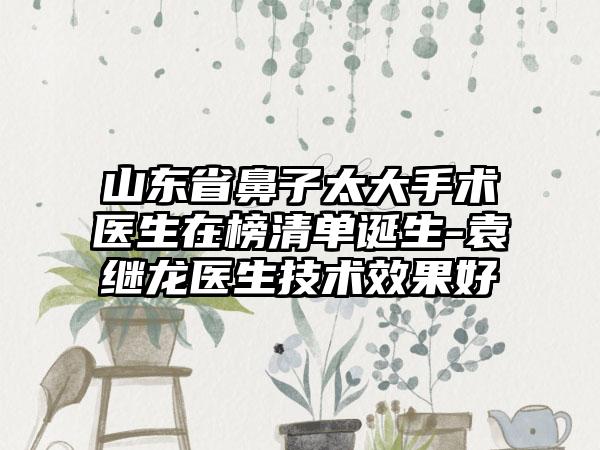 山东省鼻子太大手术医生在榜清单诞生-袁继龙医生技术效果好